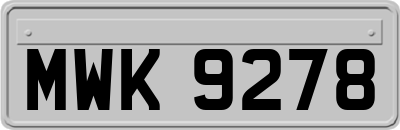 MWK 9278